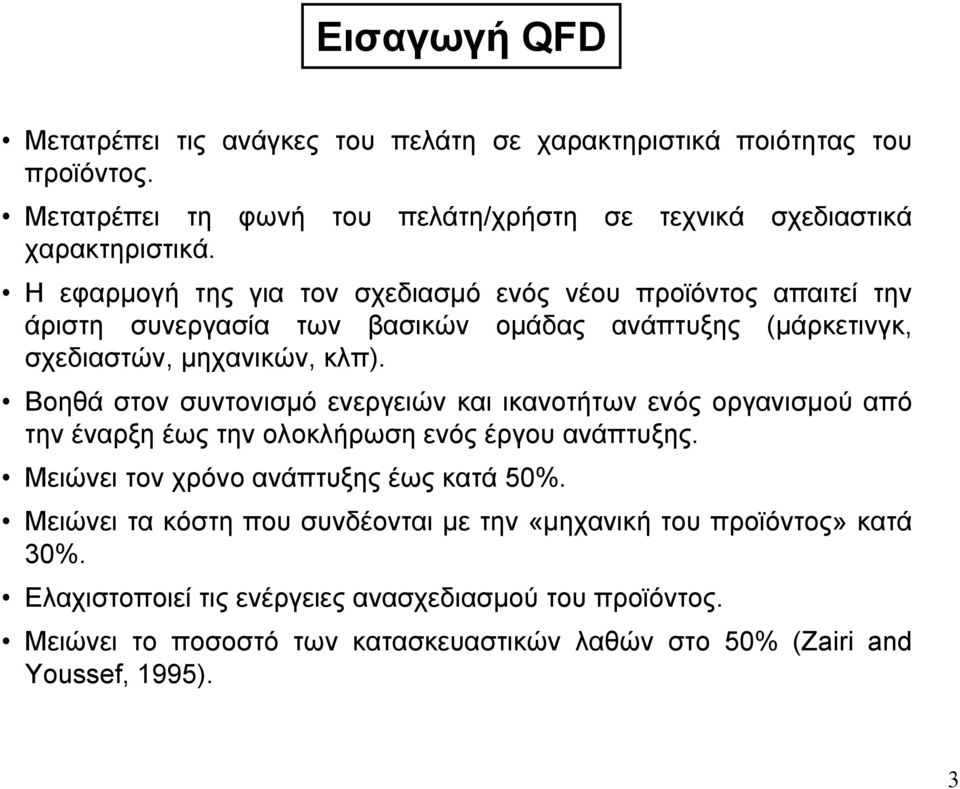 Εισαγωγή QFD

• Μετατρέπει τις ανάγκες του πελάτη σε χαρακτηριστικά ποιότητας του προϊόντος.

• Μετατρέπει τη φωνή του πελάτη/χρήστη σε τεχνικά σχεδιαστικά χαρακτηριστικά.

• Η εφαρμογή της για τον σχεδιασμό ενός νέου προϊόντος απαιτεί την άριστη συνεργασία των βασικών ομάδας ανάπτυξης (μάρκετινγκ, σχεδιαστών, μηχανικών, κλπ).

• Βοηθά στον συντονισμό ενεργειών και ικανοτήτων ενός οργανισμού από την έναρξη έως την ολοκλήρωση ενός έργου ανάπτυξης.

• Μειώνει τον χρόνο ανάπτυξης έως κατά 50%.

• Μειώνει τα κόστη που συνδέονται με την «μηχανική του προϊόντος» κατά 30%.

• Ελαχιστοποιεί τις ενέργειες ανασχεδιασμού του προϊόντος.

• Μειώνει το ποσοστό των κατασκευαστικών λαθών στο 50% (Zairi and Youssef, 1995).

3